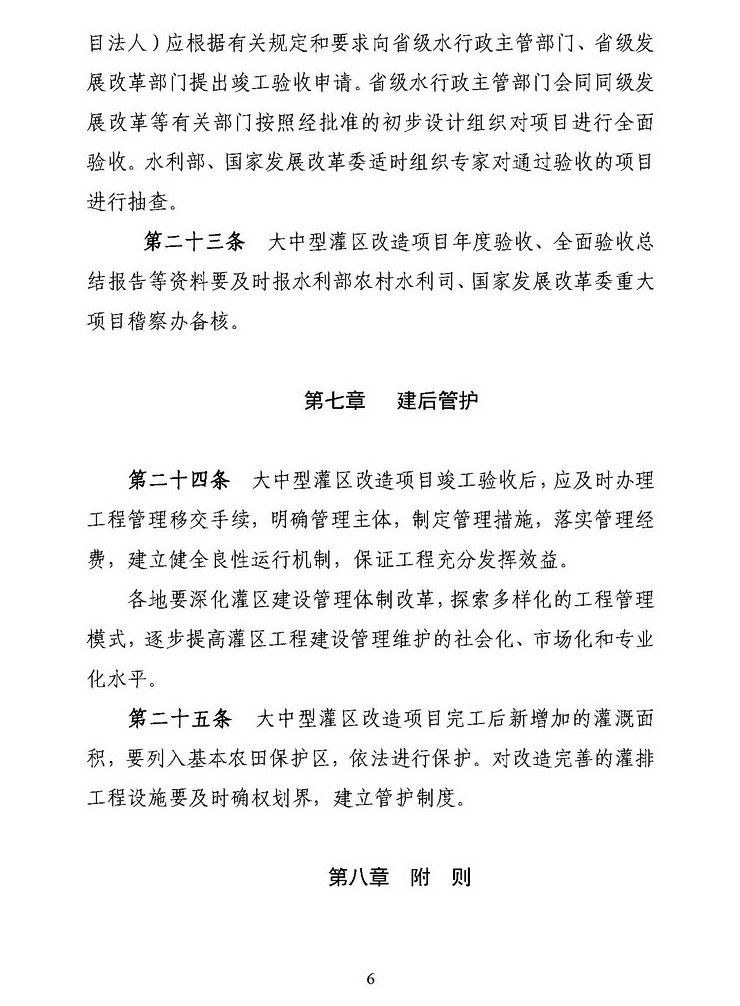 目法人）应根据有关规定和要求向省级水行政主管部门、省级发展改革部门提出竣工验收申请。省级水行政主管部门会同同级发展改革等有关部门按照经批准的初步设计组织对项目进行全面验收。水利部、国家发展改革委适时组织专家对通过验收的项目进行抽查。

第二十三条　大中型灌区改造项目年度验收、全面验收总结报告等资料要及时报水利部农村水利司、国家发展改革委重大项目稽察办备核。

第七章　建后管护

第二十四条　大中型灌区改造项目竣工验收后，应及时办理工程管理移交手续，明确管理主体，制定管理措施，落实管理经费，建立健全良性运行机制，保证工程充分发挥效益。

各地要深化灌区建设管理体制改革，探索多样化的工程管理模式，逐步提高灌区工程建设管理维护的社会化、市场化和专业化水平。

第二十五条　大中型灌区改造项目完工后新增加的灌溉面积，要列入基本农田保护区，依法进行保护。对改造完善的灌排工程设施要及时确权划界，建立管护制度。

第八章　附　则

6